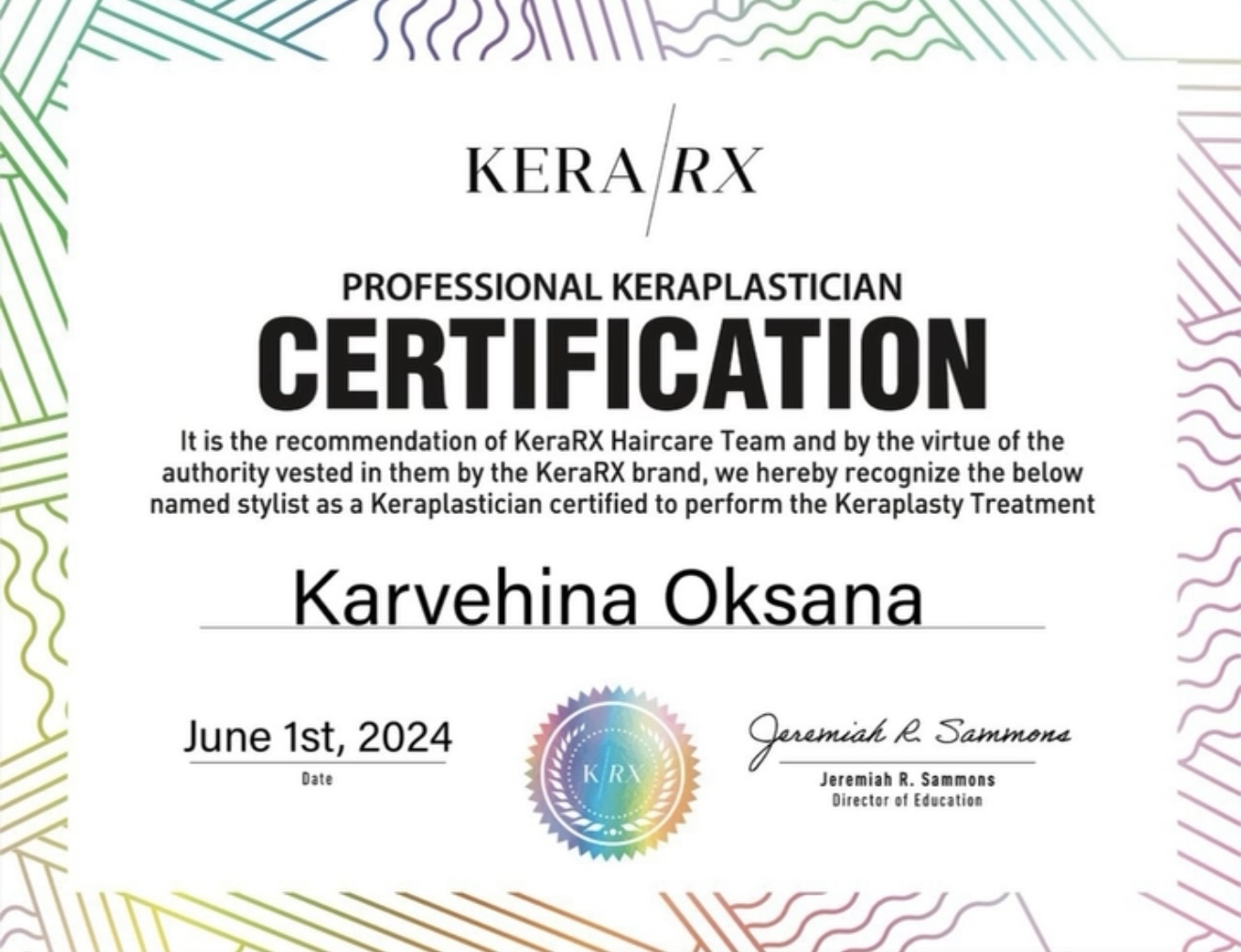 KERA/RX

PROFESSIONAL KERAPLASTICIAN
CERTIFICATION

It is the recommendation of KeraRX Haircare Team and by the virtue of the authority vested in them by the KeraRX brand, we hereby recognize the below named stylist as a Keraplastician certified to perform the Keraplasty Treatment

Karvehina Oksana

June 1st, 2024
Date

K/RX

Jeremiah R. Sammons
Jeremiah R. Sammons
Director of Education